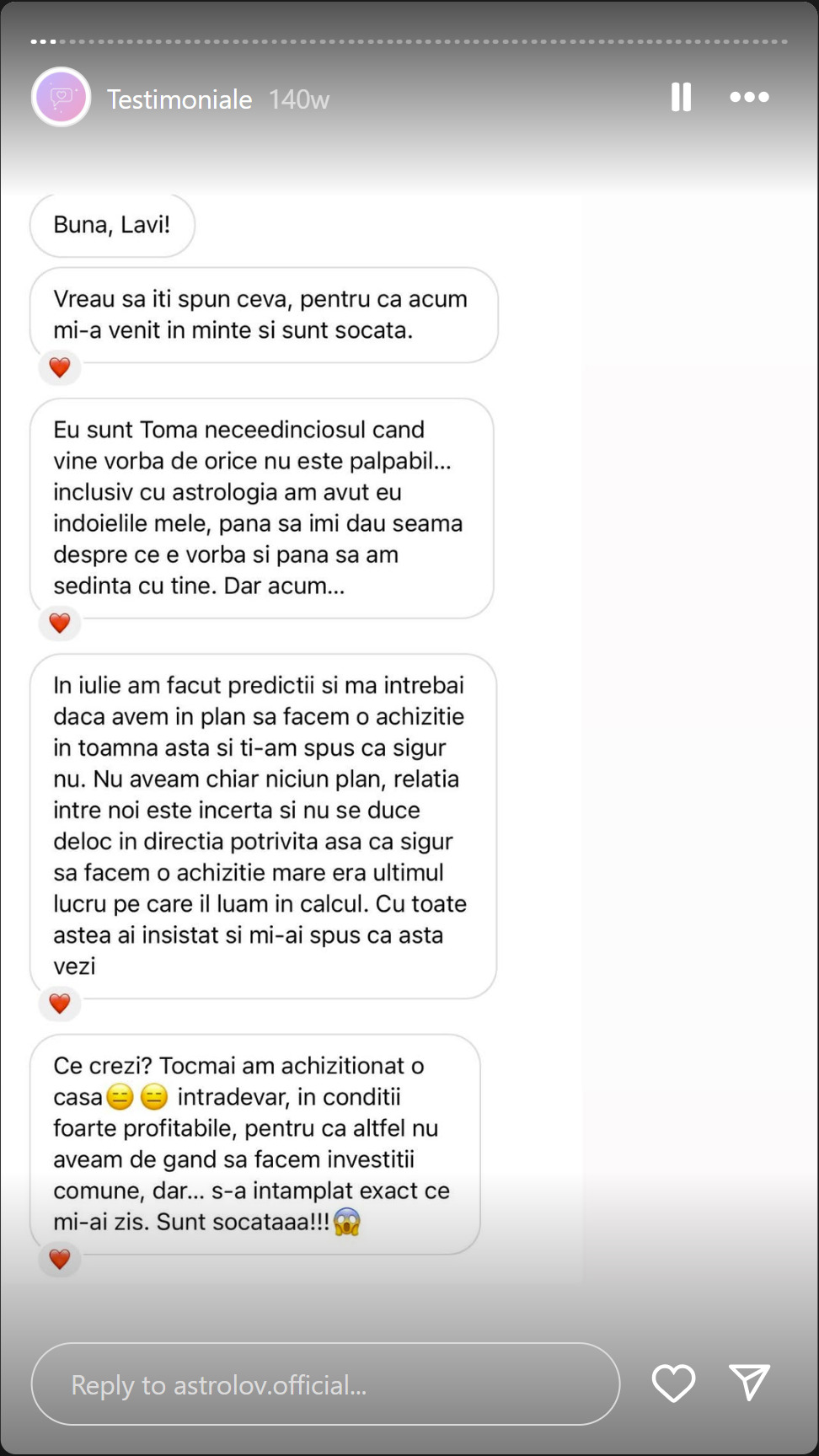 Testimoniale 140w

Buna, Lavi!

Vreau sa iti spun ceva, pentru ca acum mi-a venit in minte si sunt socata.

Eu sunt Toma neceedinciosul cand vine vorba de orice nu este palpabil... inclusiv cu astrologia am avut eu indoielile mele, pana sa imi dau seama despre ce e vorba si pana sa am sedinta cu tine. Dar acum...

In iulie am facut predictii si ma intrebai daca avem in plan sa facem o achizitie in toamna asta si ti-am spus ca sigur nu. Nu aveam chiar niciun plan, relatia intre noi este incerta si nu se duce deloc in directia potrivita asa ca sigur sa facem o achizitie mare era ultimul lucru pe care il luam in calcul. Cu toate astea ai insistat si mi-ai spus ca asta vezi

Ce crezi? Tocmai am achizitionat o casa😑😑 intradevar, in conditii foarte profitabile, pentru ca altfel nu aveam de gand sa facem investitii comune, dar... s-a intamplat exact ce mi-ai zis. Sunt socataaa!!!😱

Reply to astrolov.official...